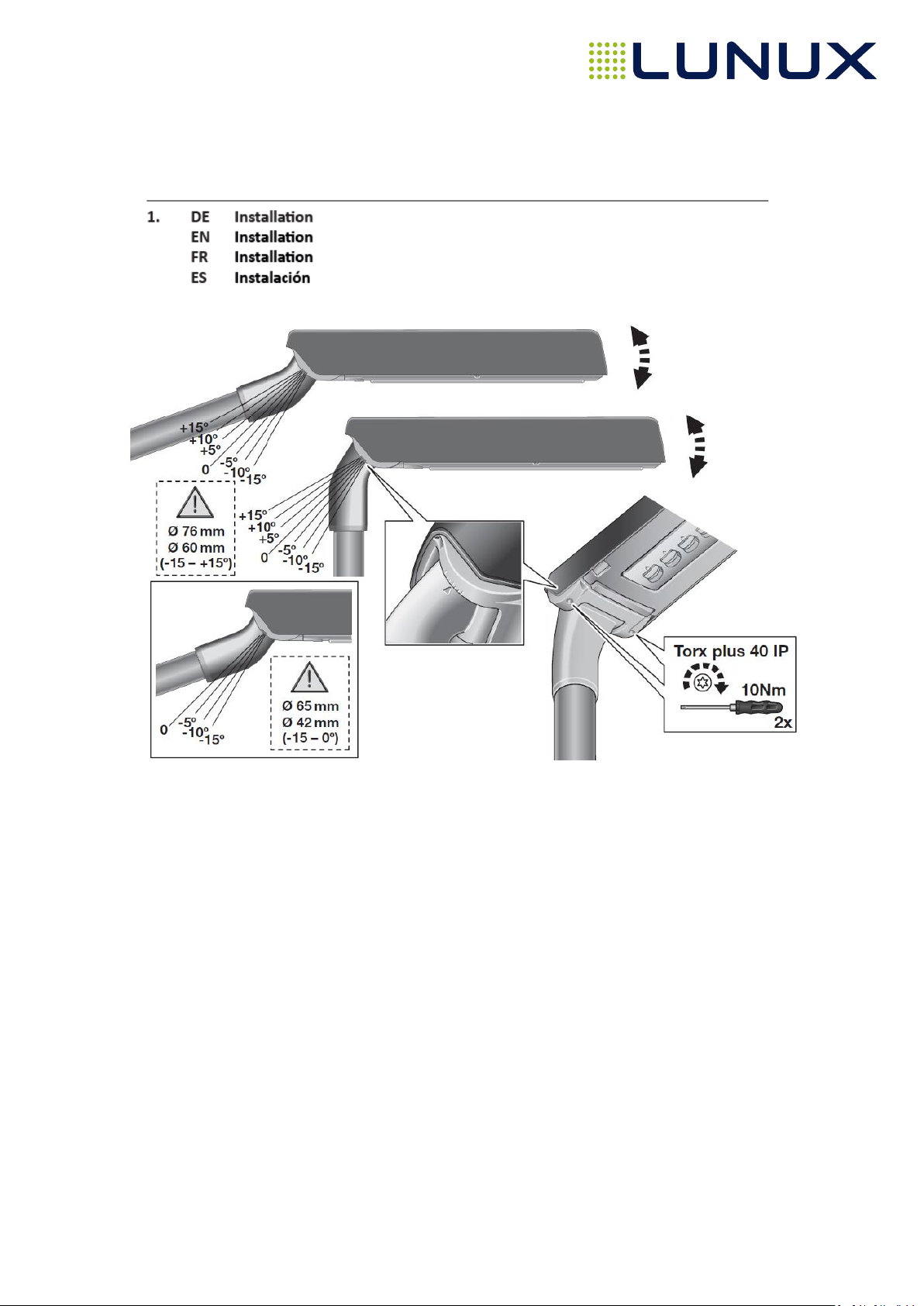 LUNUX

1. DE Installation
EN Installation
FR Installation
ES Instalación

+15°
+10°
+5°
0
-5°
-10°
-15°

Ø 76 mm
Ø 60 mm
(-15 – +15°)

+15°
+10°
+5°
0
-5°
-10°
-15°

0
-5°
-10°
-15°

Ø 65 mm
Ø 42 mm
(-15 – 0°)

Torx plus 40 IP
10Nm
2x